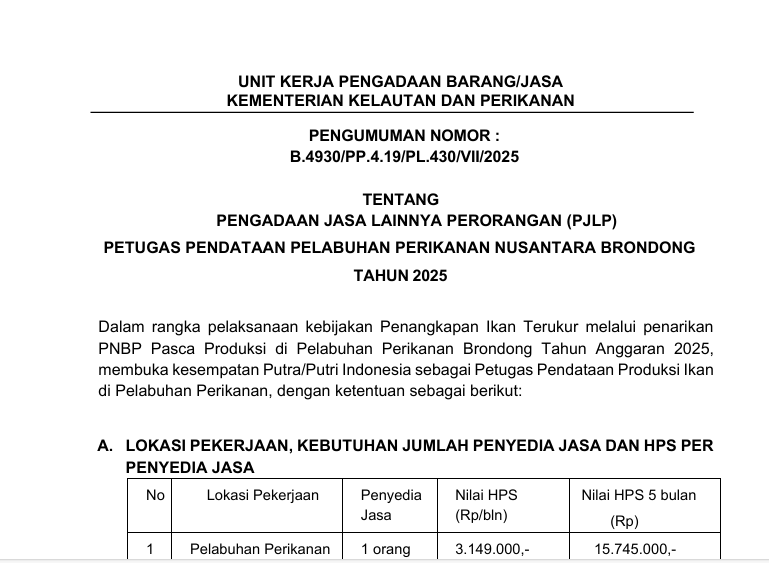 UNIT KERJA PENGADAAN BARANG/JASA
KEMENTERIAN KELAUTAN DAN PERIKANAN

PENGUMUMAN NOMOR :
B.4930/PP.4.19/PL.430/VII/2025

TENTANG
PENGADAAN JASA LAINNYA PERORANGAN (PJLP)
PETUGAS PENDATAAN PELABUHAN PERIKANAN NUSANTARA BRONDONG
TAHUN 2025

Dalam rangka pelaksanaan kebijakan Penangkapan Ikan Terukur melalui penarikan PNBP Pasca Produksi di Pelabuhan Perikanan Brondong Tahun Anggaran 2025, membuka kesempatan Putra/Putri Indonesia sebagai Petugas Pendataan Produksi Ikan di Pelabuhan Perikanan, dengan ketentuan sebagai berikut:

A. LOKASI PEKERJAAN, KEBUTUHAN JUMLAH PENYEDIA JASA DAN HPS PER PENYEDIA JASA

| No | Lokasi Pekerjaan | Penyedia Jasa | Nilai HPS (Rp/bln) | Nilai HPS 5 bulan (Rp) |
|---|---|---|---|---|
| 1 | Pelabuhan Perikanan | 1 orang | 3.149.000,- | 15.745.000,- |